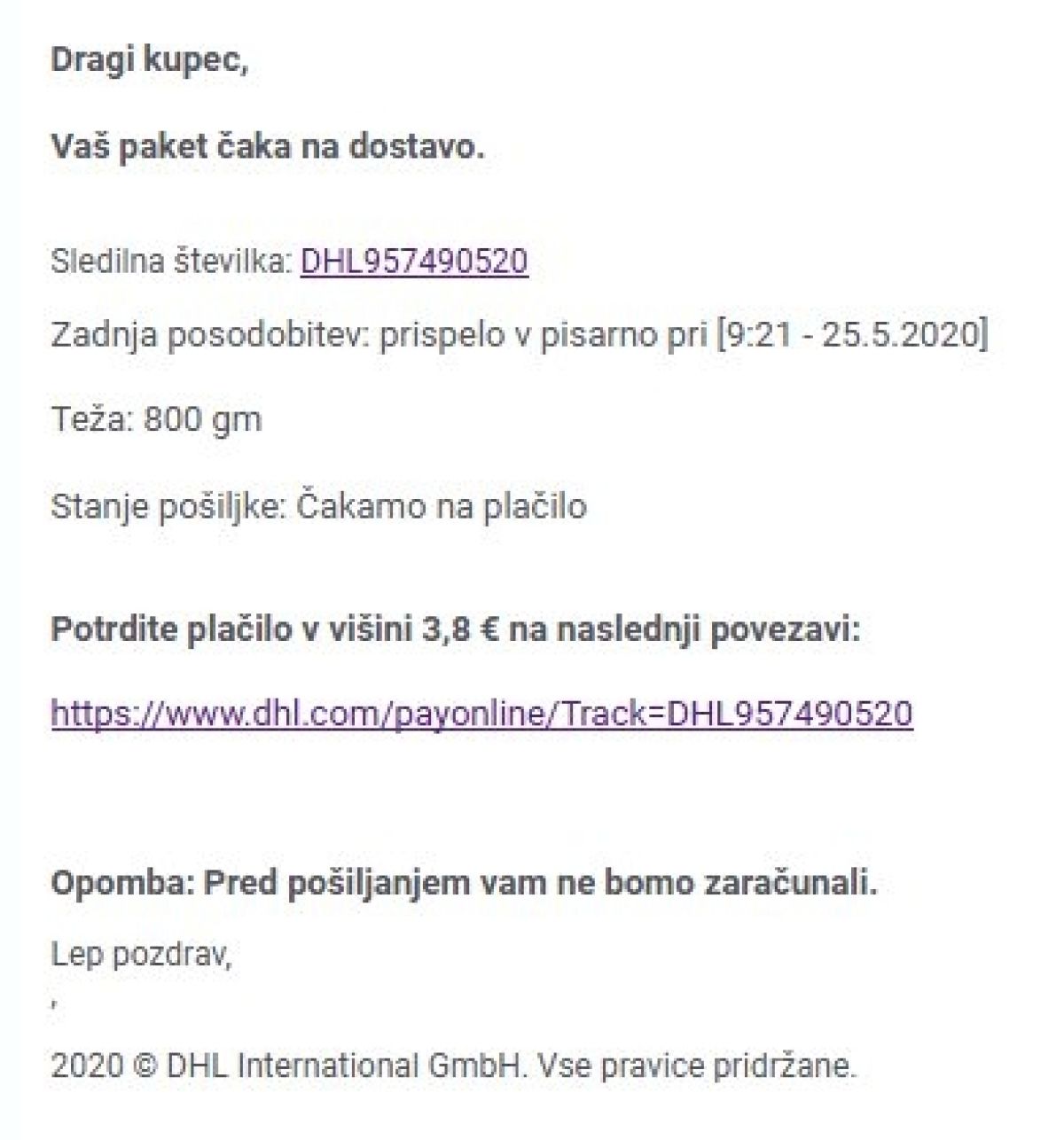 Dragi kupec,

Vaš paket čaka na dostavo.

Sledilna številka: DHL957490520

Zadnja posodobitev: prispelo v pisarno pri [9:21 - 25.5.2020]

Teža: 800 gm

Stanje pošiljke: Čakamo na plačilo

Potrdite plačilo v višini 3,8 € na naslednji povezavi:

https://www.dhl.com/payonline/Track=DHL957490520

Opomba: Pred pošiljanjem vam ne bomo zaračunali.

Lep pozdrav,

,

2020 © DHL International GmbH. Vse pravice pridržane.